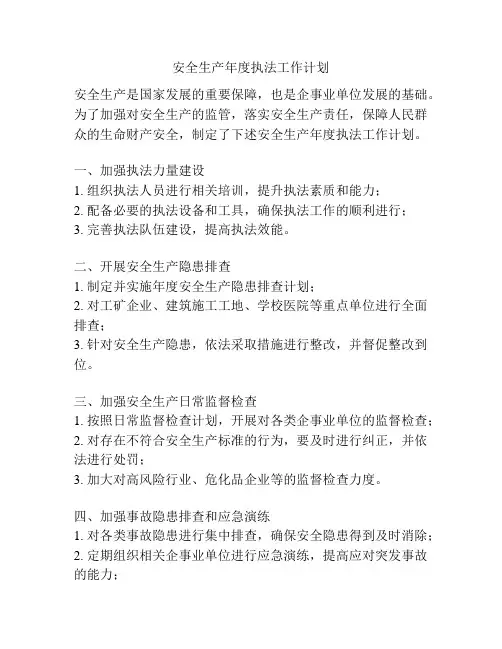 安全生产年度执法工作计划

安全生产是国家发展的重要保障，也是企事业单位发展的基础。为了加强对安全生产的监管，落实安全生产责任，保障人民群众的生命财产安全，制定了下述安全生产年度执法工作计划。

一、加强执法力量建设
1. 组织执法人员进行相关培训，提升执法素质和能力；
2. 配备必要的执法设备和工具，确保执法工作的顺利进行；
3. 完善执法队伍建设，提高执法效能。

二、开展安全生产隐患排查
1. 制定并实施年度安全生产隐患排查计划；
2. 对工矿企业、建筑施工工地、学校医院等重点单位进行全面排查；
3. 针对安全生产隐患，依法采取措施进行整改，并督促整改到位。

三、加强安全生产日常监督检查
1. 按照日常监督检查计划，开展对各类企事业单位的监督检查；
2. 对存在不符合安全生产标准的行为，要及时进行纠正，并依法进行处罚；
3. 加大对高风险行业、危化品企业等的监督检查力度。

四、加强事故隐患排查和应急演练
1. 对各类事故隐患进行集中排查，确保安全隐患得到及时消除；
2. 定期组织相关企事业单位进行应急演练，提高应对突发事故的能力；